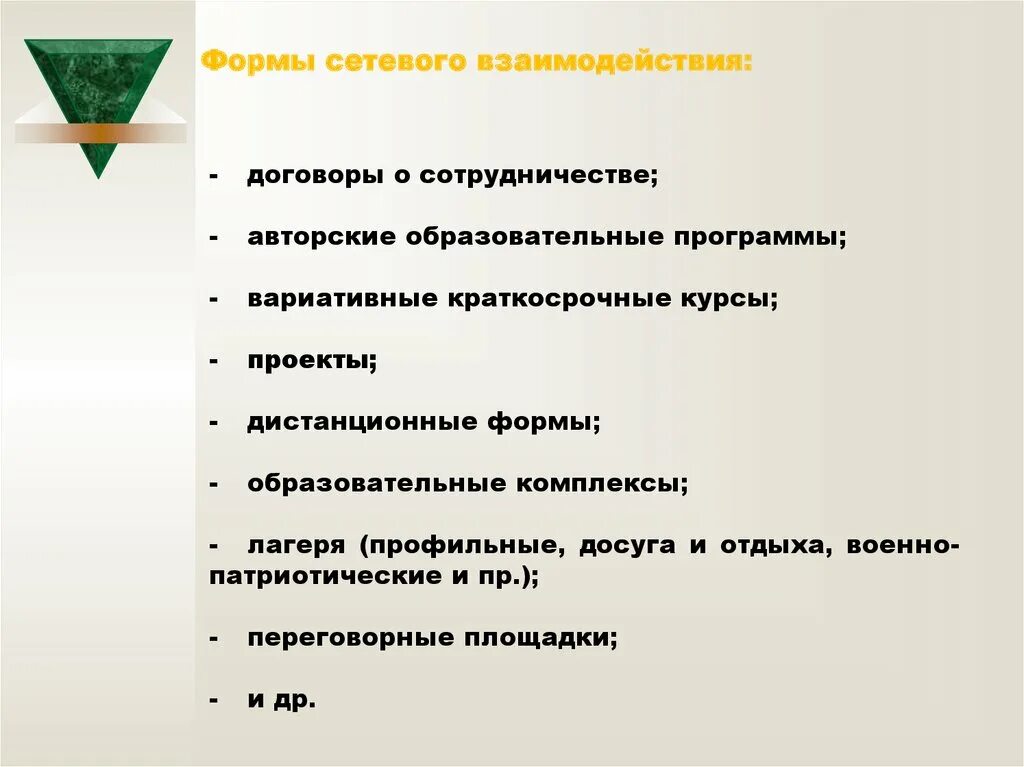 Формы сетевого взаимодействия:

- договоры о сотрудничестве;

- авторские образовательные программы;

- вариативные краткосрочные курсы;

- проекты;

- дистанционные формы;

- образовательные комплексы;

- лагеря (профильные, досуга и отдыха, военно-патриотические и пр.);

- переговорные площадки;

- и др.